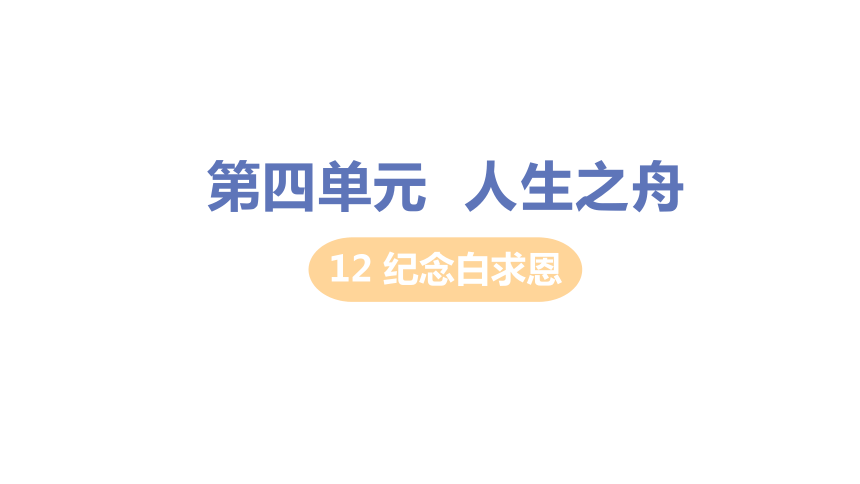 第四单元　人生之舟

12 纪念白求恩